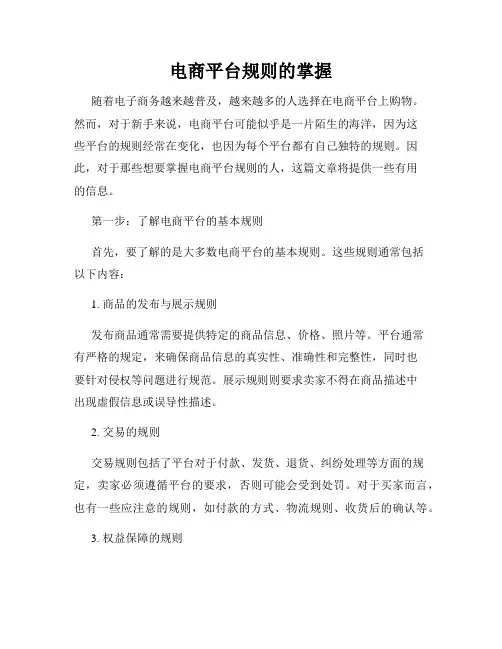 电商平台规则的掌握

随着电子商务越来越普及，越来越多的人选择在电商平台上购物。然而，对于新手来说，电商平台可能似乎是一片陌生的海洋，因为这些平台的规则经常在变化，也因为每个平台都有自己独特的规则。因此，对于那些想要掌握电商平台规则的人，这篇文章将提供一些有用的信息。

第一步：了解电商平台的基本规则

首先，要了解的是大多数电商平台的基本规则。这些规则通常包括以下内容：

1. 商品的发布与展示规则

发布商品通常需要提供特定的商品信息、价格、照片等。平台通常有严格的规定，来确保商品信息的真实性、准确性和完整性，同时也要针对侵权等问题进行规范。展示规则则要求卖家不得在商品描述中出现虚假信息或误导性描述。

2. 交易的规则

交易规则包括了平台对于付款、发货、退货、纠纷处理等方面的规定，卖家必须遵循平台的要求，否则可能会受到处罚。对于买家而言，也有一些应注意的规则，如付款的方式、物流规则、收货后的确认等。

3. 权益保障的规则